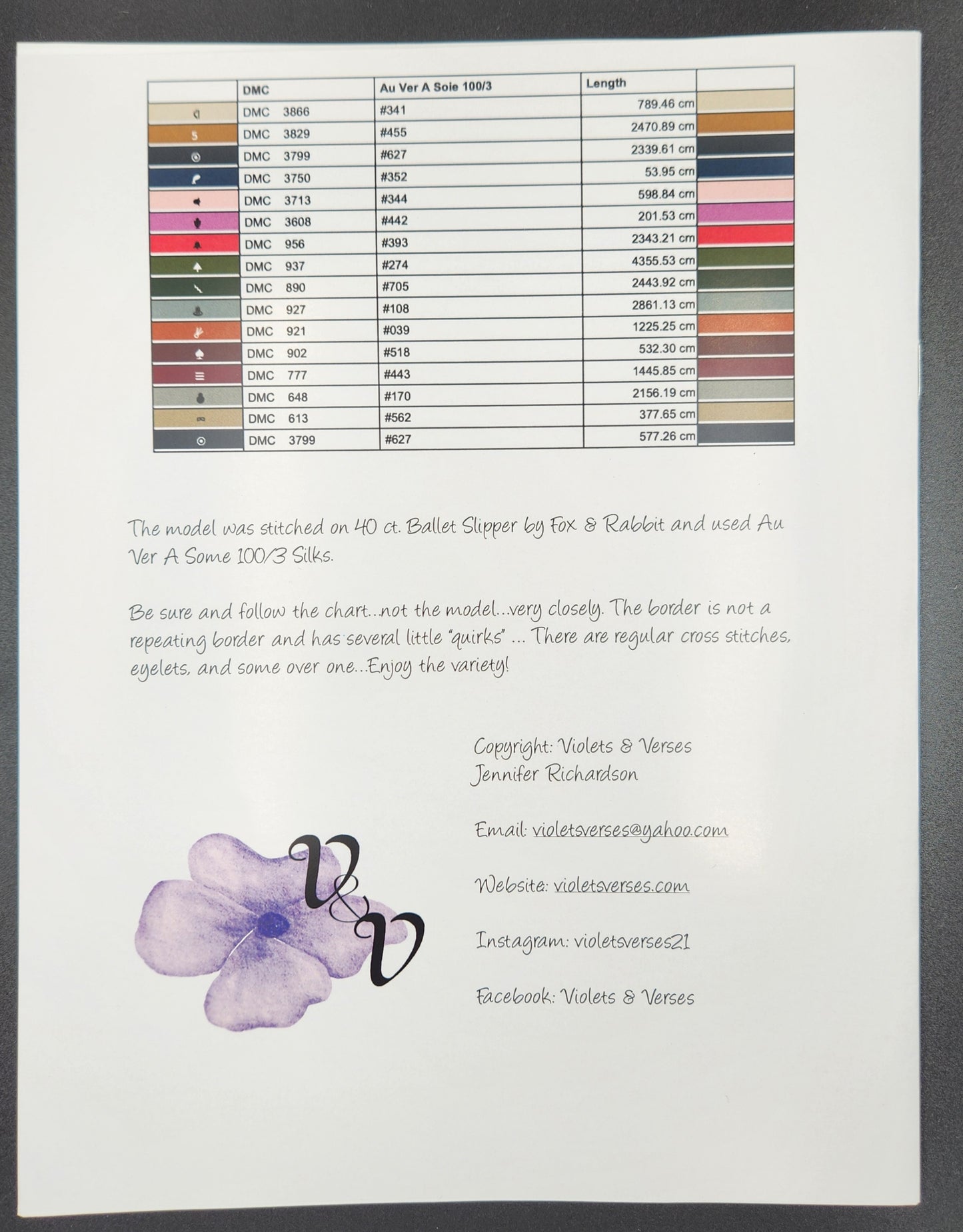 | | DMC | Au Ver A Soie 100/3 | Length | |
|---|---|---|---|---|
| | DMC 3866 | #341 | 789.46 cm | |
| 5 | DMC 3829 | #455 | 2470.89 cm | |
| | DMC 3799 | #627 | 2339.61 cm | |
| | DMC 3750 | #352 | 53.95 cm | |
| | DMC 3713 | #344 | 598.84 cm | |
| | DMC 3608 | #442 | 201.53 cm | |
| | DMC 956 | #393 | 2343.21 cm | |
| | DMC 937 | #274 | 4355.53 cm | |
| | DMC 890 | #705 | 2443.92 cm | |
| | DMC 927 | #108 | 2861.13 cm | |
| | DMC 921 | #039 | 1225.25 cm | |
| | DMC 902 | #518 | 532.30 cm | |
| | DMC 777 | #443 | 1445.85 cm | |
| | DMC 648 | #170 | 2156.19 cm | |
| | DMC 613 | #562 | 377.65 cm | |
| | DMC 3799 | #627 | 577.26 cm | |

The model was stitched on 40 ct. Ballet Slipper by Fox & Rabbit and used Au Ver A Some 100/3 Silks.

Be sure and follow the chart...not the model...very closely. The border is not a repeating border and has several little "quirks" ... There are regular cross stitches, eyelets, and some over one...Enjoy the variety!

Copyright: Violets & Verses
Jennifer Richardson

Email: violetsverses@yahoo.com

Website: violetsverses.com

Instagram: violetsverses21

Facebook: Violets & Verses

V&V